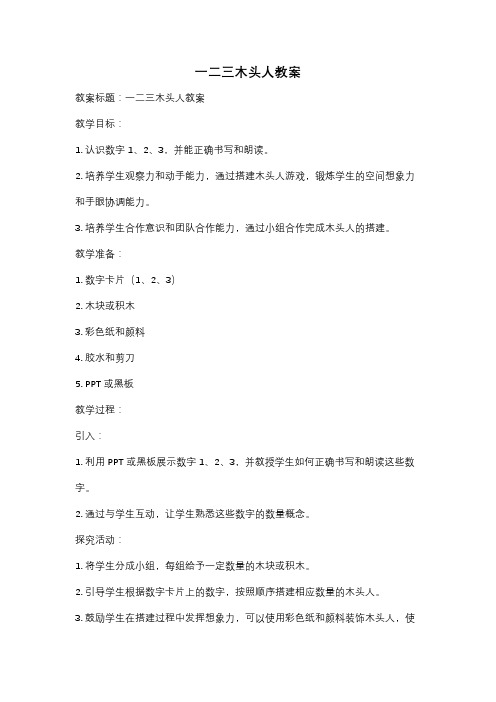 一二三木头人教案

教案标题：一二三木头人教案

教学目标：

1. 认识数字 1、2、3，并能正确书写和朗读。

2. 培养学生观察力和动手能力，通过搭建木头人游戏，锻炼学生的空间想象力和手眼协调能力。

3. 培养学生合作意识和团队合作能力，通过小组合作完成木头人的搭建。

教学准备：

1. 数字卡片（1、2、3）

2. 木块或积木

3. 彩色纸和颜料

4. 胶水和剪刀

5. PPT 或黑板

教学过程：

引入：

1. 利用 PPT 或黑板展示数字 1、2、3，并教授学生如何正确书写和朗读这些数字。

2. 通过与学生互动，让学生熟悉这些数字的数量概念。

探究活动：

1. 将学生分成小组，每组给予一定数量的木块或积木。

2. 引导学生根据数字卡片上的数字，按照顺序搭建相应数量的木头人。

3. 鼓励学生在搭建过程中发挥想象力，可以使用彩色纸和颜料装饰木头人，使